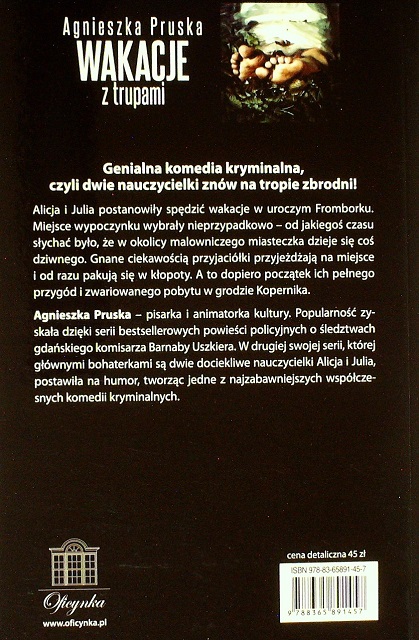 Agnieszka Pruska
WAKACJE
z trupami

Genialna komedia kryminalna, czyli dwie nauczycielki znów na tropie zbrodni!

Alicja i Julia postanowiły spędzić wakacje w uroczym Fromborku. Miejsce wypoczynku wybrały nieprzypadkowo – od jakiegoś czasu słychać było, że w okolicy malowniczego miasteczka dzieje się coś dziwnego. Gnane ciekawością przyjaciółki przyjeżdżają na miejsce i od razu pakują się w kłopoty. A to dopiero początek ich pełnego przygód i zwariowanego pobytu w grodzie Kopernika.

Agnieszka Pruska – pisarka i animatorka kultury. Popularność zyskała dzięki serii bestsellerowych powieści policyjnych o śledztwach gdańskiego komisarza Barnaby Uszkiera. W drugiej swojej serii, której głównymi bohaterkami są dwie dociekliwe nauczycielki Alicja i Julia, postawiła na humor, tworząc jedne z najzabawniejszych współczesnych komedii kryminalnych.

Oficynka
www.oficynka.pl

cena detaliczna 45 zł
ISBN 978-83-65891-45-7
9 788365 891457